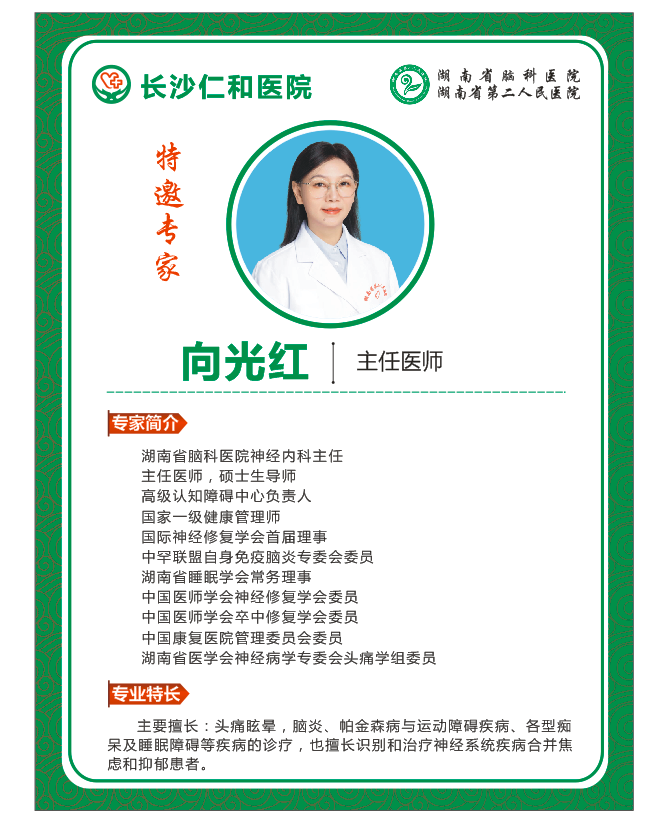 长沙仁和医院

湖南省脑科医院
湖南省第二人民医院

特邀专家

向光红 | 主任医师

专家简介

湖南省脑科医院神经内科主任
主任医师，硕士生导师
高级认知障碍中心负责人
国家一级健康管理师
国际神经修复学会首届理事
中罕联盟自身免疫脑炎专委会委员
湖南省睡眠学会常务理事
中国医师学会神经修复学会委员
中国医师学会卒中修复学会委员
中国康复医院管理委员会委员
湖南省医学会神经病学专委会头痛学组委员

专业特长

主要擅长：头痛眩晕，脑炎、帕金森病与运动障碍疾病、各型痴呆及睡眠障碍等疾病的诊疗，也擅长识别和治疗神经系统疾病合并焦虑和抑郁患者。